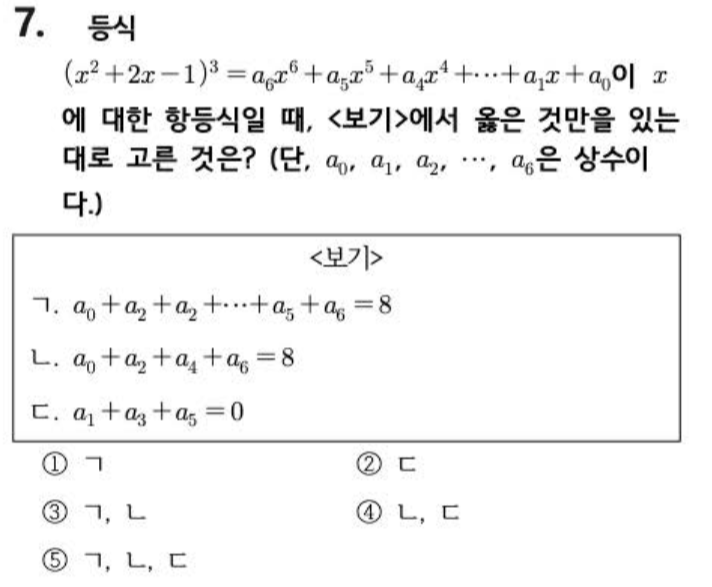 7. 등식 $(x^2+2x-1)^3=a_6x^6+a_5x^5+a_4x^4+\cdots+a_1x+a_0$이 $x$에 대한 항등식일 때, <보기>에서 옳은 것만을 있는 대로 고른 것은? (단, $a_0$, $a_1$, $a_2$, $\cdots$, $a_6$은 상수이다.)

<보기>

ㄱ. $a_0+a_2+a_2+\cdots+a_5+a_6=8$

ㄴ. $a_0+a_2+a_4+a_6=8$

ㄷ. $a_1+a_3+a_5=0$

① ㄱ ② ㄷ

③ ㄱ, ㄴ ④ ㄴ, ㄷ

⑤ ㄱ, ㄴ, ㄷ